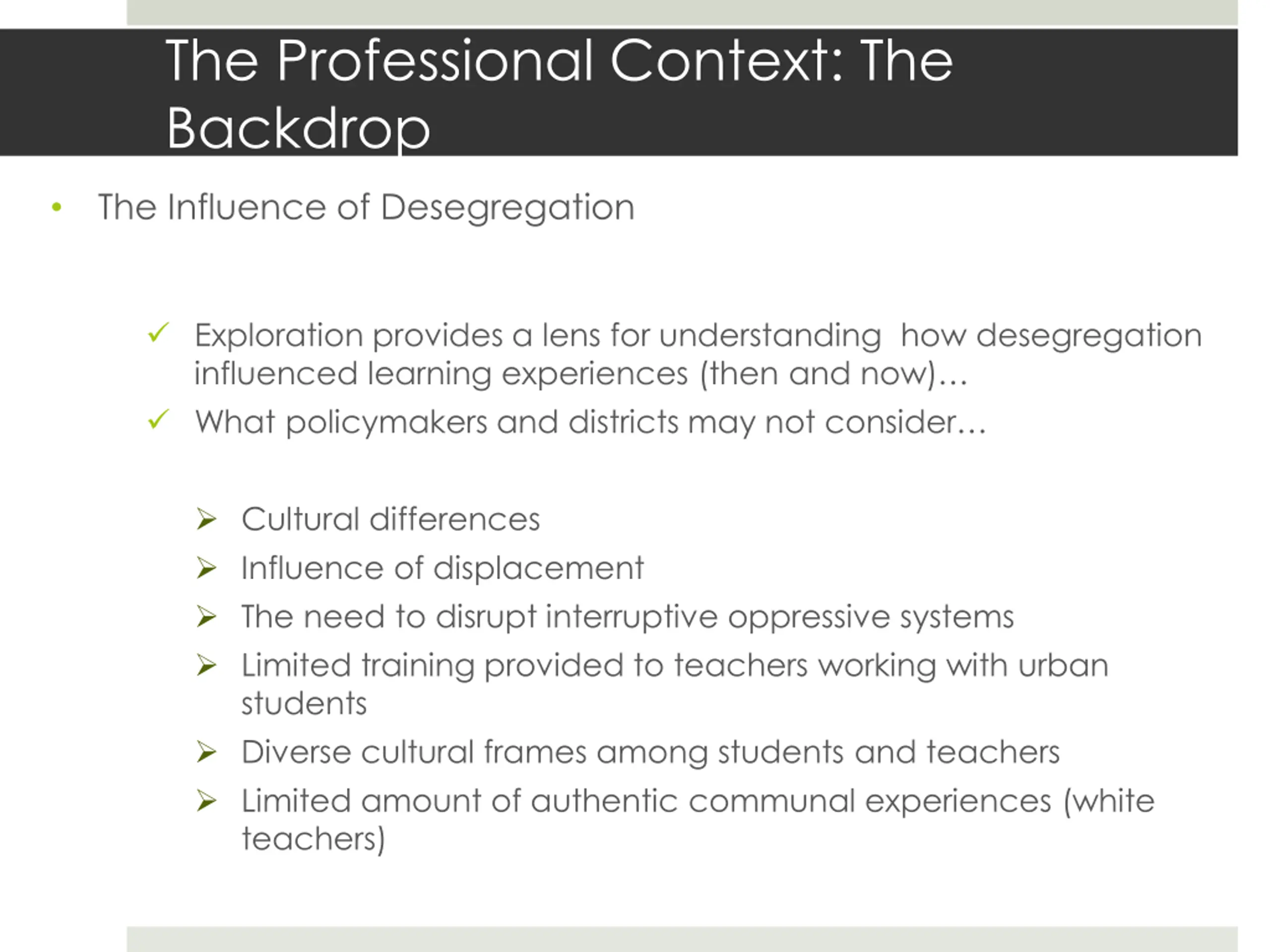 The Professional Context: The Backdrop

• The Influence of Desegregation

✓ Exploration provides a lens for understanding how desegregation influenced learning experiences (then and now)…

✓ What policymakers and districts may not consider…

➢ Cultural differences
➢ Influence of displacement
➢ The need to disrupt interruptive oppressive systems
➢ Limited training provided to teachers working with urban students
➢ Diverse cultural frames among students and teachers
➢ Limited amount of authentic communal experiences (white teachers)